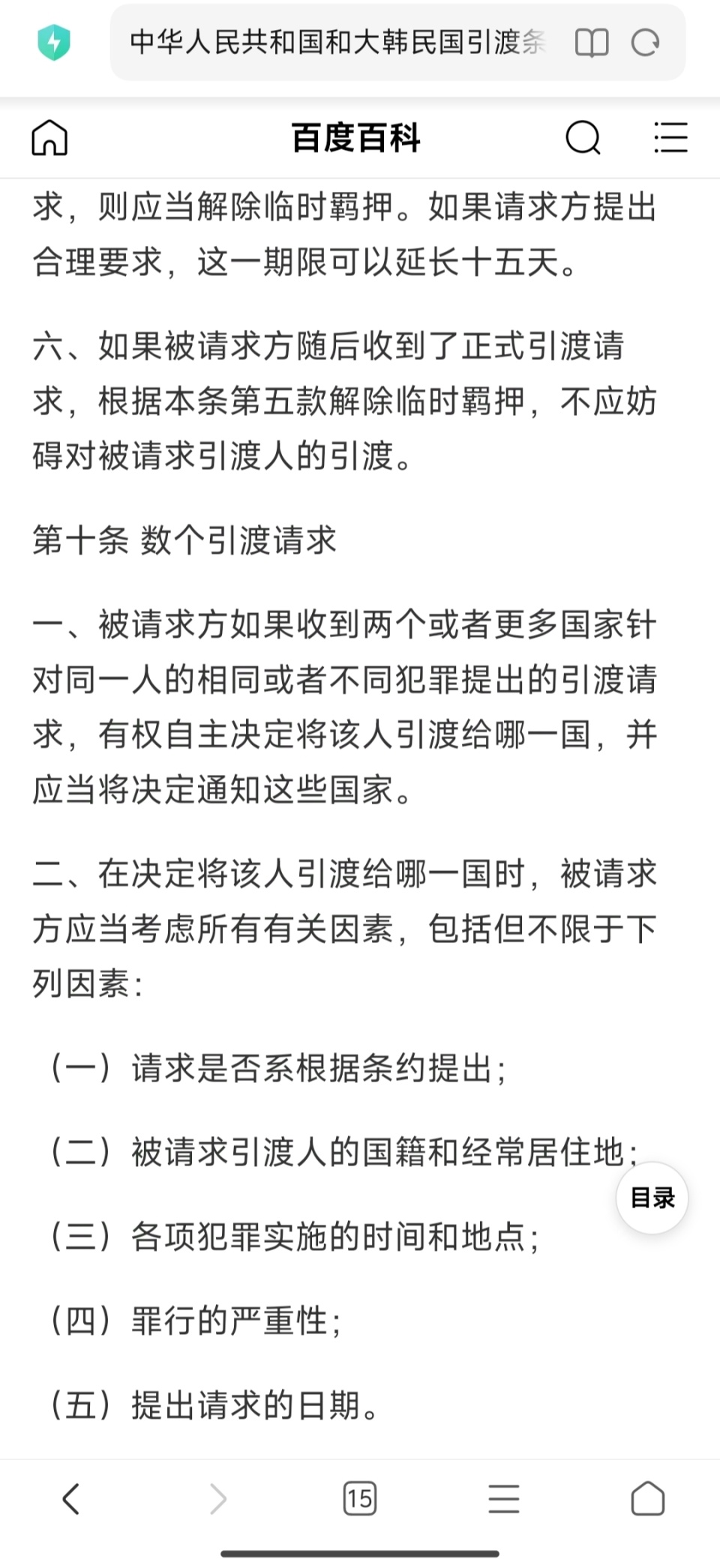 中华人民共和国和大韩民国引渡条

百度百科

求，则应当解除临时羁押。如果请求方提出合理要求，这一期限可以延长十五天。

六、如果被请求方随后收到了正式引渡请求，根据本条第五款解除临时羁押，不应妨碍对被请求引渡人的引渡。

第十条 数个引渡请求

一、被请求方如果收到两个或者更多国家针对同一人的相同或者不同犯罪提出的引渡请求，有权自主决定将该人引渡给哪一国，并应当将决定通知这些国家。

二、在决定将该人引渡给哪一国时，被请求方应当考虑所有有关因素，包括但不限于下列因素：

（一）请求是否系根据条约提出；

（二）被请求引渡人的国籍和经常居住地；

目录

（三）各项犯罪实施的时间和地点；

（四）罪行的严重性；

（五）提出请求的日期。

15